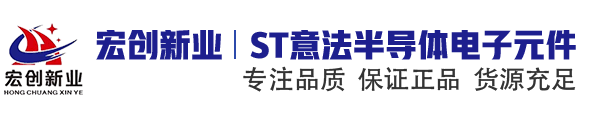 宏创新业
HONG CHUANG XIN YE

宏创新业 | ST意法半导体电子元件

专注品质 保证正品 货源充足